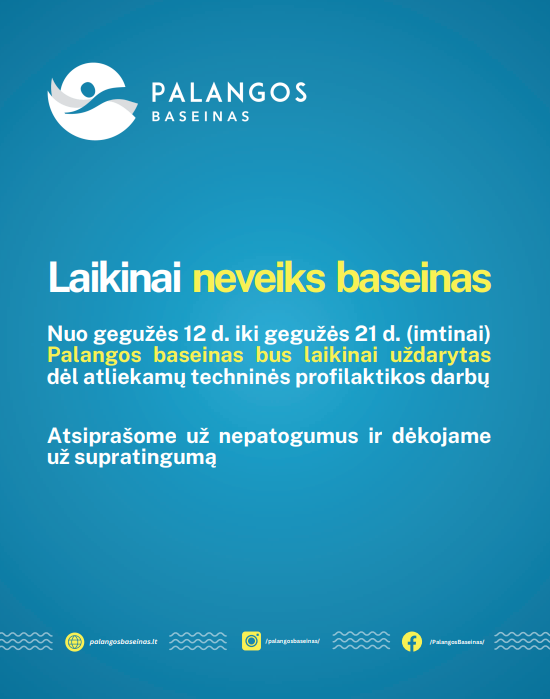 PALANGOS
BASEINAS

Laikinai neveiks baseinas

Nuo gegužės 12 d. iki gegužės 21 d. (imtinai) Palangos baseinas bus laikinai uždarytas dėl atliekamų techninės profilaktikos darbų

Atsiprašome už nepatogumus ir dėkojame už supratingumą

palangosbaseinas.lt
/palangosbaseinas/
/PalangosBaseinas/